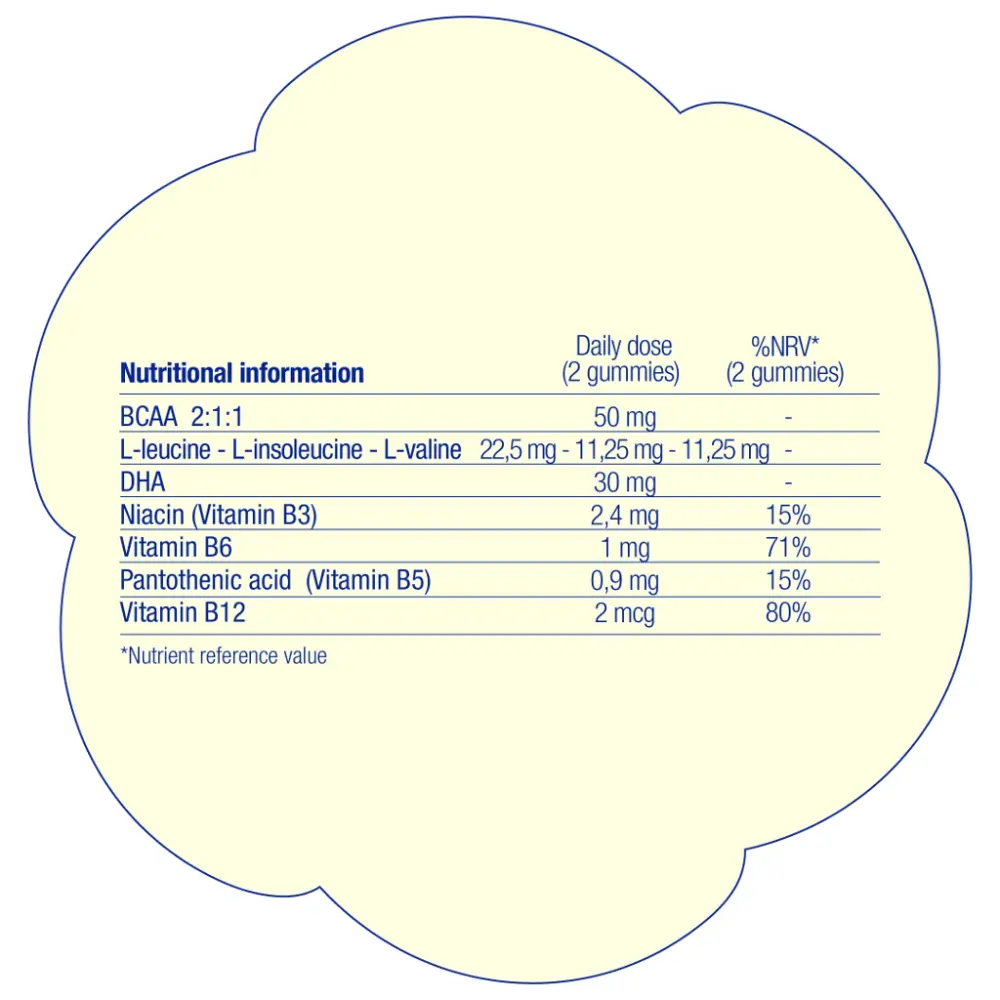 | Nutritional information | Daily dose (2 gummies) | %NRV* (2 gummies) |
|---|---|---|
| BCAA 2:1:1 | 50 mg | - |
| L-leucine - L-insoleucine - L-valine | 22,5 mg - 11,25 mg - 11,25 mg | - |
| DHA | 30 mg | - |
| Niacin (Vitamin B3) | 2,4 mg | 15% |
| Vitamin B6 | 1 mg | 71% |
| Pantothenic acid (Vitamin B5) | 0,9 mg | 15% |
| Vitamin B12 | 2 mcg | 80% |

*Nutrient reference value